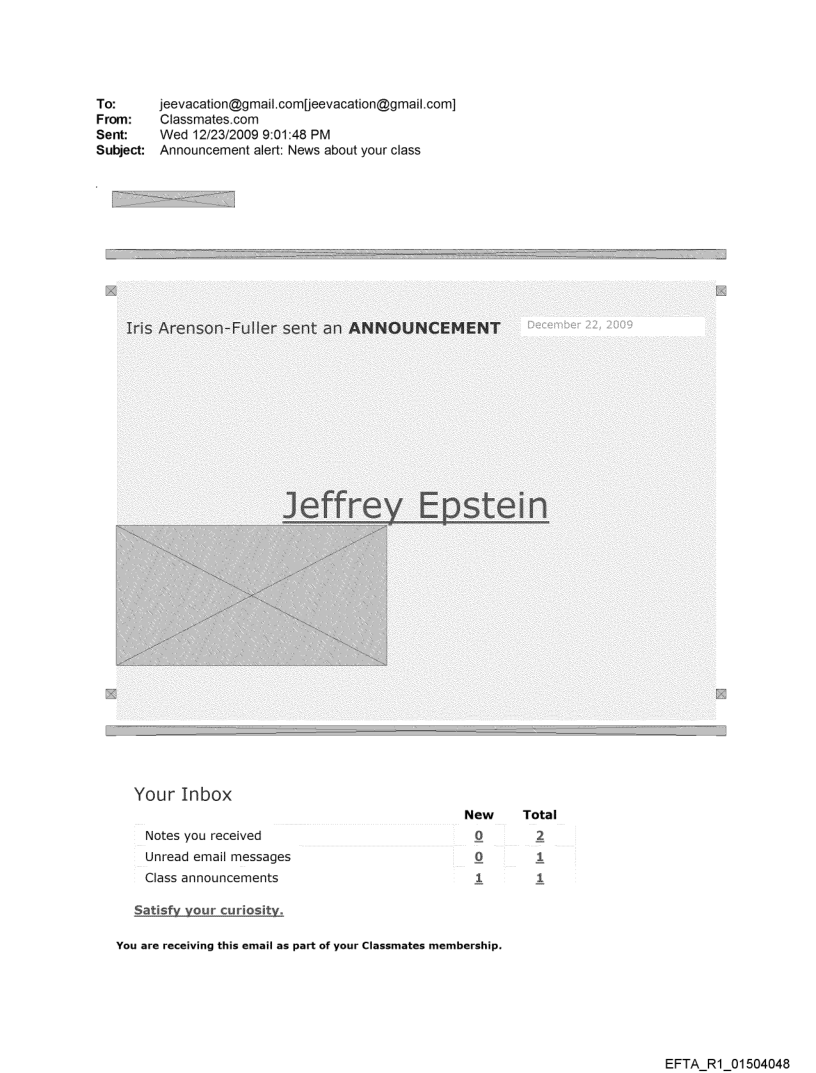 To: jeevacation@gmail.com[jeevacation@gmail.com]
From: Classmates.com
Sent: Wed 12/23/2009 9:01:48 PM
Subject: Announcement alert: News about your class

Iris Arenson-Fuller sent an ANNOUNCEMENT

December 22, 2009

Jeffrey Epstein

Your Inbox

|  | New | Total |
|---|---|---|
| Notes you received | 0 | 2 |
| Unread email messages | 0 | 1 |
| Class announcements | 1 | 1 |

Satisfy your curiosity.

You are receiving this email as part of your Classmates membership.

EFTA_R1_01504048